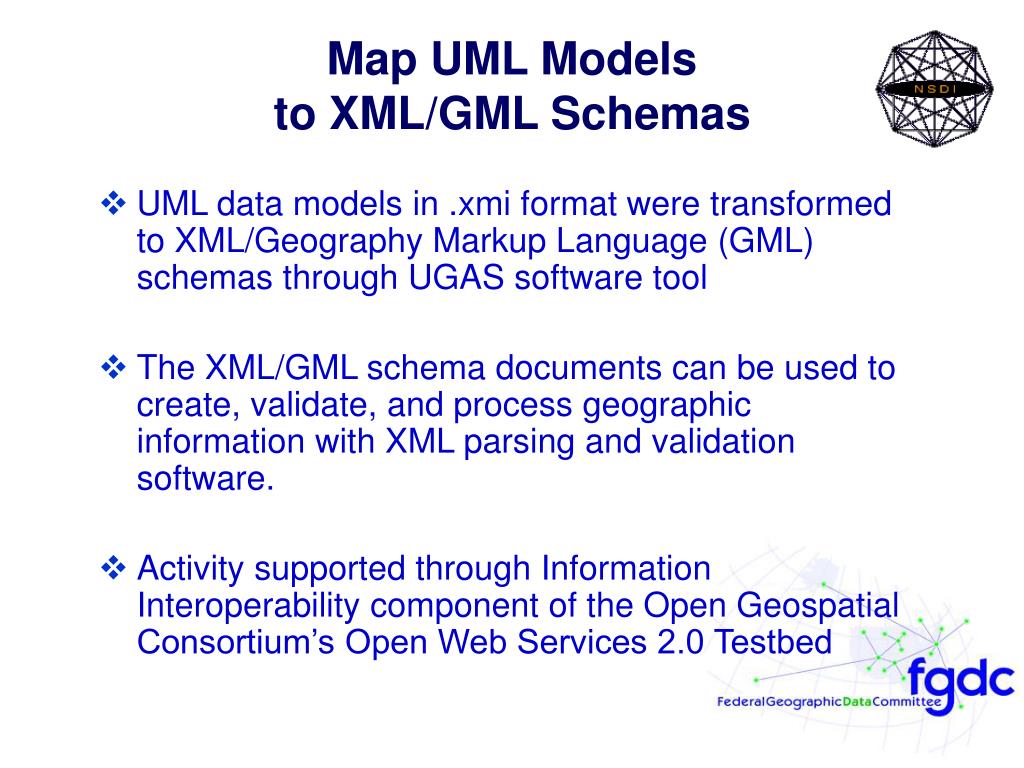 Map UML Models
to XML/GML Schemas

NSDI

❖ UML data models in .xmi format were transformed to XML/Geography Markup Language (GML) schemas through UGAS software tool

❖ The XML/GML schema documents can be used to create, validate, and process geographic information with XML parsing and validation software.

❖ Activity supported through Information Interoperability component of the Open Geospatial Consortium's Open Web Services 2.0 Testbed

fgdc
FederalGeographicDataCommittee